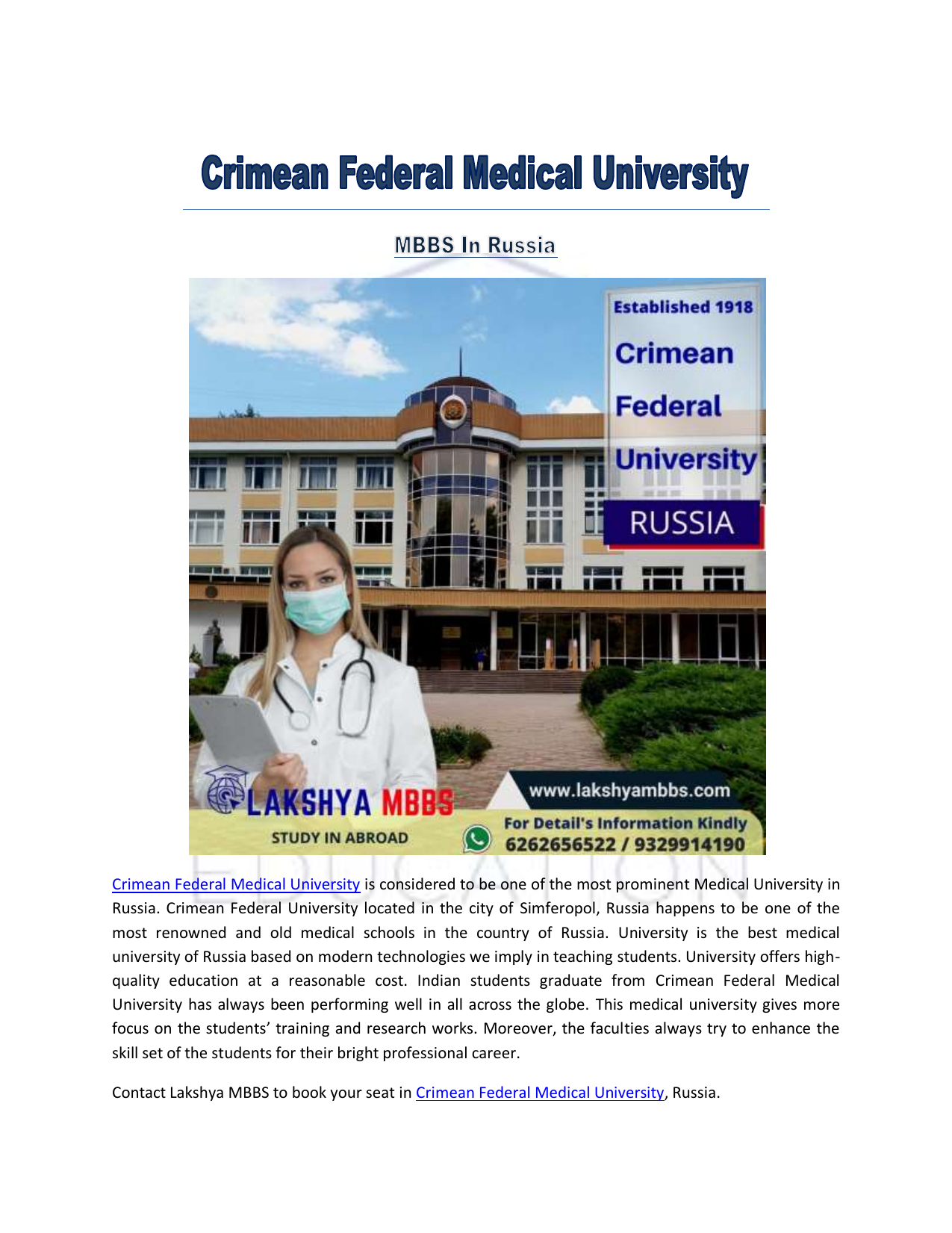 Crimean Federal Medical University

MBBS In Russia

Established 1918

Crimean

Federal

University

RUSSIA

LAKSHYA MBBS

STUDY IN ABROAD

www.lakshyambbs.com

For Detail's Information Kindly

6262656522 / 9329914190

Crimean Federal Medical University is considered to be one of the most prominent Medical University in Russia. Crimean Federal University located in the city of Simferopol, Russia happens to be one of the most renowned and old medical schools in the country of Russia. University is the best medical university of Russia based on modern technologies we imply in teaching students. University offers high-quality education at a reasonable cost. Indian students graduate from Crimean Federal Medical University has always been performing well in all across the globe. This medical university gives more focus on the students' training and research works. Moreover, the faculties always try to enhance the skill set of the students for their bright professional career.

Contact Lakshya MBBS to book your seat in Crimean Federal Medical University, Russia.